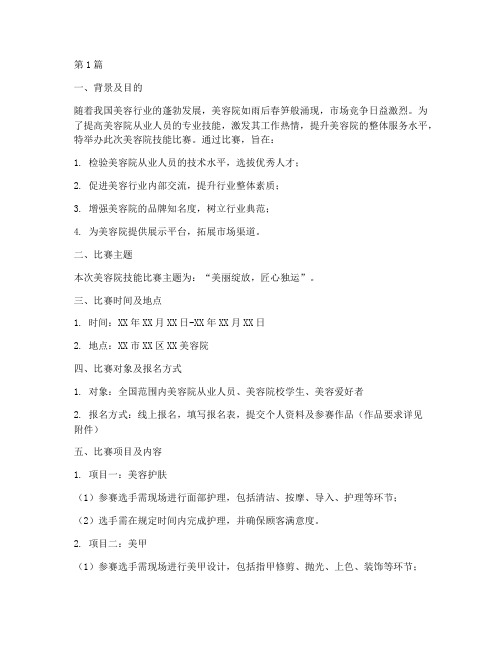 第1篇

一、背景及目的

随着我国美容行业的蓬勃发展，美容院如雨后春笋般涌现，市场竞争日益激烈。为了提高美容院从业人员的专业技能，激发其工作热情，提升美容院的整体服务水平，特举办此次美容院技能比赛。通过比赛，旨在：

1. 检验美容院从业人员的技术水平，选拔优秀人才；

2. 促进美容行业内部交流，提升行业整体素质；

3. 增强美容院的品牌知名度，树立行业典范；

4. 为美容院提供展示平台，拓展市场渠道。

二、比赛主题

本次美容院技能比赛主题为：“美丽绽放，匠心独运”。

三、比赛时间及地点

1. 时间：XX年XX月XX日-XX年XX月XX日

2. 地点：XX市XX区XX美容院

四、比赛对象及报名方式

1. 对象：全国范围内美容院从业人员、美容院校学生、美容爱好者

2. 报名方式：线上报名，填写报名表，提交个人资料及参赛作品（作品要求详见附件）

五、比赛项目及内容

1. 项目一：美容护肤

（1）参赛选手需现场进行面部护理，包括清洁、按摩、导入、护理等环节；

（2）选手需在规定时间内完成护理，并确保顾客满意度。

2. 项目二：美甲

（1）参赛选手需现场进行美甲设计，包括指甲修剪、抛光、上色、装饰等环节；